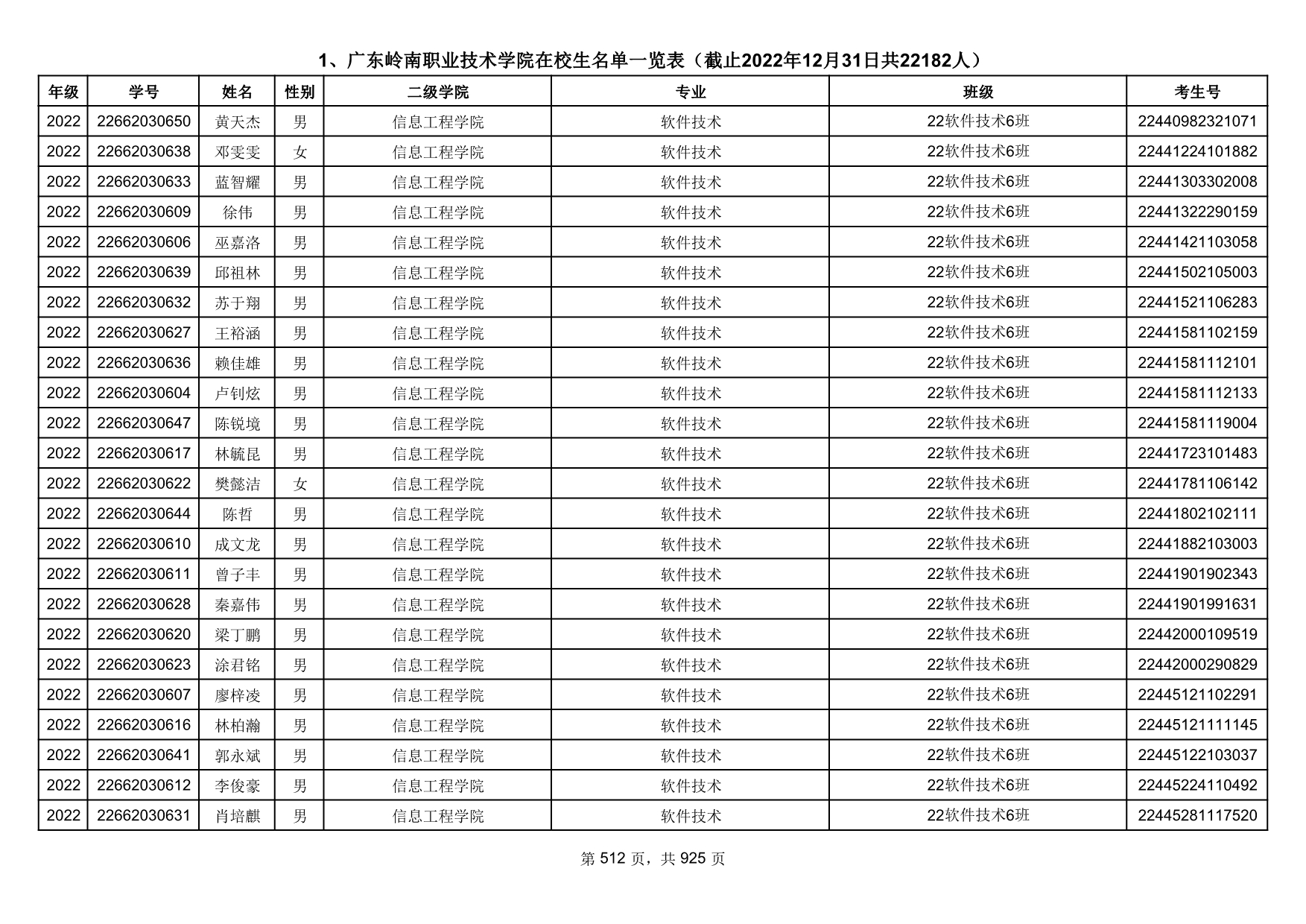 1、广东岭南职业技术学院在校生名单一览表（截止2022年12月31日共22182人）

| 年级 | 学号 | 姓名 | 性别 | 二级学院 | 专业 | 班级 | 考生号 |
|---|---|---|---|---|---|---|---|
| 2022 | 22662030650 | 黄天杰 | 男 | 信息工程学院 | 软件技术 | 22软件技术6班 | 22440982321071 |
| 2022 | 22662030638 | 邓雯雯 | 女 | 信息工程学院 | 软件技术 | 22软件技术6班 | 22441224101882 |
| 2022 | 22662030633 | 蓝智耀 | 男 | 信息工程学院 | 软件技术 | 22软件技术6班 | 22441303302008 |
| 2022 | 22662030609 | 徐伟 | 男 | 信息工程学院 | 软件技术 | 22软件技术6班 | 22441322290159 |
| 2022 | 22662030606 | 巫嘉洛 | 男 | 信息工程学院 | 软件技术 | 22软件技术6班 | 22441421103058 |
| 2022 | 22662030639 | 邱祖林 | 男 | 信息工程学院 | 软件技术 | 22软件技术6班 | 22441502105003 |
| 2022 | 22662030632 | 苏于翔 | 男 | 信息工程学院 | 软件技术 | 22软件技术6班 | 22441521106283 |
| 2022 | 22662030627 | 王裕涵 | 男 | 信息工程学院 | 软件技术 | 22软件技术6班 | 22441581102159 |
| 2022 | 22662030636 | 赖佳雄 | 男 | 信息工程学院 | 软件技术 | 22软件技术6班 | 22441581112101 |
| 2022 | 22662030604 | 卢钊炫 | 男 | 信息工程学院 | 软件技术 | 22软件技术6班 | 22441581112133 |
| 2022 | 22662030647 | 陈锐境 | 男 | 信息工程学院 | 软件技术 | 22软件技术6班 | 22441581119004 |
| 2022 | 22662030617 | 林毓昆 | 男 | 信息工程学院 | 软件技术 | 22软件技术6班 | 22441723101483 |
| 2022 | 22662030622 | 樊懿洁 | 女 | 信息工程学院 | 软件技术 | 22软件技术6班 | 22441781106142 |
| 2022 | 22662030644 | 陈哲 | 男 | 信息工程学院 | 软件技术 | 22软件技术6班 | 22441802102111 |
| 2022 | 22662030610 | 成文龙 | 男 | 信息工程学院 | 软件技术 | 22软件技术6班 | 22441882103003 |
| 2022 | 22662030611 | 曾子丰 | 男 | 信息工程学院 | 软件技术 | 22软件技术6班 | 22441901902343 |
| 2022 | 22662030628 | 秦嘉伟 | 男 | 信息工程学院 | 软件技术 | 22软件技术6班 | 22441901991631 |
| 2022 | 22662030620 | 梁丁鹏 | 男 | 信息工程学院 | 软件技术 | 22软件技术6班 | 22442000109519 |
| 2022 | 22662030623 | 涂君铭 | 男 | 信息工程学院 | 软件技术 | 22软件技术6班 | 22442000290829 |
| 2022 | 22662030607 | 廖梓凌 | 男 | 信息工程学院 | 软件技术 | 22软件技术6班 | 22445121102291 |
| 2022 | 22662030616 | 林柏瀚 | 男 | 信息工程学院 | 软件技术 | 22软件技术6班 | 22445121111145 |
| 2022 | 22662030641 | 郭永斌 | 男 | 信息工程学院 | 软件技术 | 22软件技术6班 | 22445122103037 |
| 2022 | 22662030612 | 李俊豪 | 男 | 信息工程学院 | 软件技术 | 22软件技术6班 | 22445224110492 |
| 2022 | 22662030631 | 肖培麒 | 男 | 信息工程学院 | 软件技术 | 22软件技术6班 | 22445281117520 |

第 512 页，共 925 页